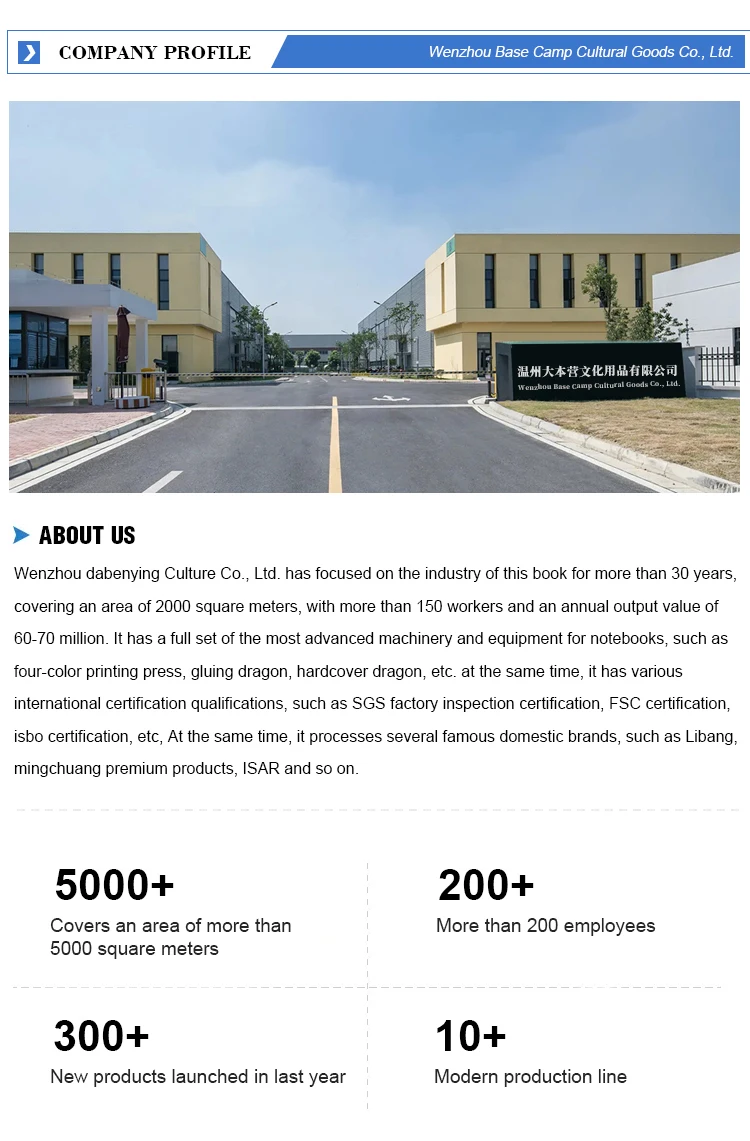 COMPANY PROFILE

Wenzhou Base Camp Cultural Goods Co., Ltd.

温州大本营文化用品有限公司
Wenzhou Base Camp Cultural Goods Co., Ltd.

ABOUT US

Wenzhou dabenying Culture Co., Ltd. has focused on the industry of this book for more than 30 years, covering an area of 2000 square meters, with more than 150 workers and an annual output value of 60-70 million. It has a full set of the most advanced machinery and equipment for notebooks, such as four-color printing press, gluing dragon, hardcover dragon, etc. at the same time, it has various international certification qualifications, such as SGS factory inspection certification, FSC certification, isbo certification, etc, At the same time, it processes several famous domestic brands, such as Libang, mingchuang premium products, ISAR and so on.

5000+
Covers an area of more than 5000 square meters

200+
More than 200 employees

300+
New products launched in last year

10+
Modern production line